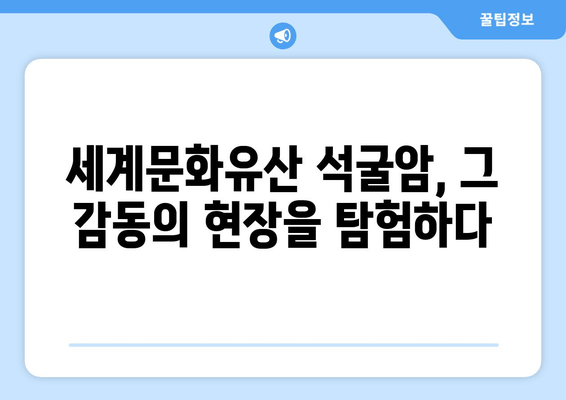 꿀팁정보

세계문화유산 석굴암, 그 감동의 현장을 탐험하다